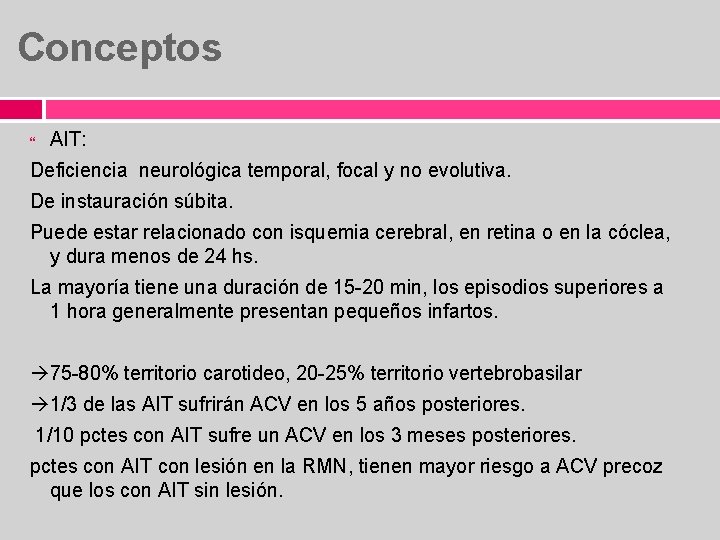 Conceptos

AIT:

Deficiencia neurológica temporal, focal y no evolutiva.

De instauración súbita.

Puede estar relacionado con isquemia cerebral, en retina o en la cóclea, y dura menos de 24 hs.

La mayoría tiene una duración de 15-20 min, los episodios superiores a 1 hora generalmente presentan pequeños infartos.

→75-80% territorio carotideo, 20-25% territorio vertebrobasilar

→1/3 de las AIT sufrirán ACV en los 5 años posteriores.

1/10 pctes con AIT sufre un ACV en los 3 meses posteriores.

pctes con AIT con lesión en la RMN, tienen mayor riesgo a ACV precoz que los con AIT sin lesión.